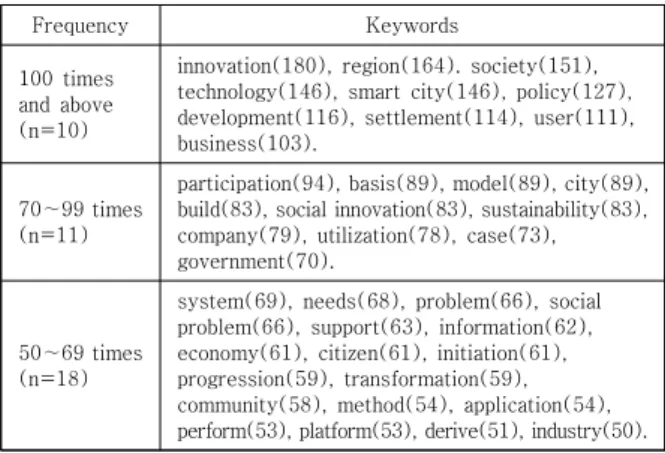 | Frequency | Keywords |
|---|---|
| 100 times and above (n=10) | innovation(180), region(164). society(151), technology(146), smart city(146), policy(127), development(116), settlement(114), user(111), business(103). |
| 70~99 times (n=11) | participation(94), basis(89), model(89), city(89), build(83), social innovation(83), sustainability(83), company(79), utilization(78), case(73), government(70). |
| 50~69 times (n=18) | system(69), needs(68), problem(66), social problem(66), support(63), information(62), economy(61), citizen(61), initiation(61), progression(59), transformation(59), community(58), method(54), application(54), perform(53), platform(53), derive(51), industry(50). |